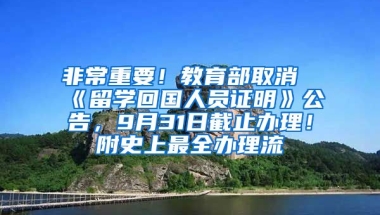 非常重要！教育部取消《留学回国人员证明》公告，9月31日截止办理！附史上最全办理流